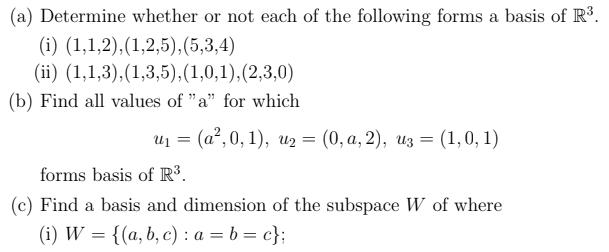 (a) Determine whether or not each of the following forms a basis of $\mathbb{R}^3$.

(i) (1,1,2),(1,2,5),(5,3,4)

(ii) (1,1,3),(1,3,5),(1,0,1),(2,3,0)

(b) Find all values of "a" for which

$u_1 = (a^2, 0, 1),\ u_2 = (0, a, 2),\ u_3 = (1, 0, 1)$

forms basis of $\mathbb{R}^3$.

(c) Find a basis and dimension of the subspace $W$ of where

(i) $W = \{(a, b, c) : a = b = c\}$;